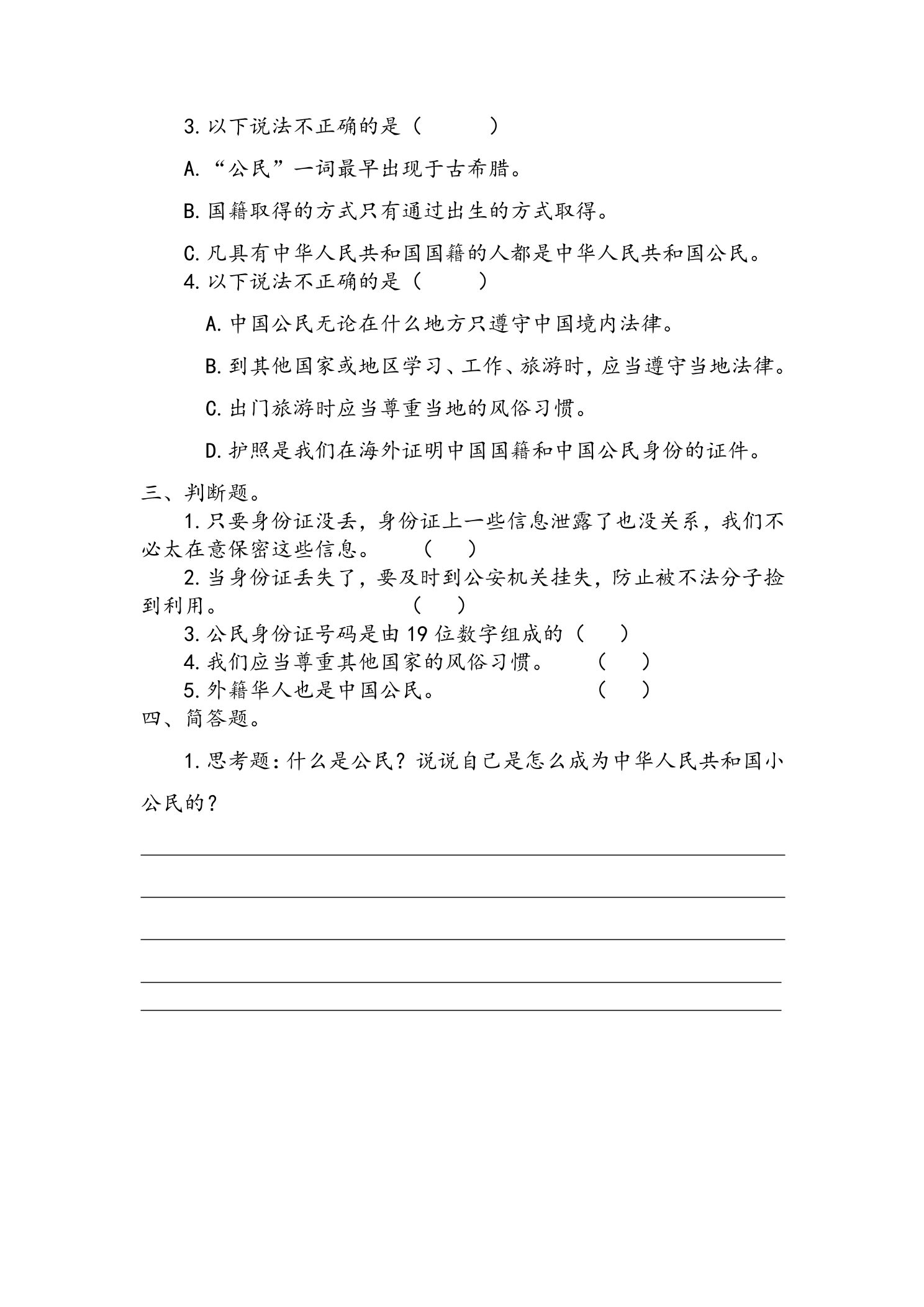 3.以下说法不正确的是（ ）

A.“公民”一词最早出现于古希腊。

B.国籍取得的方式只有通过出生的方式取得。

C.凡具有中华人民共和国国籍的人都是中华人民共和国公民。

4.以下说法不正确的是（ ）

A.中国公民无论在什么地方只遵守中国境内法律。

B.到其他国家或地区学习、工作、旅游时，应当遵守当地法律。

C.出门旅游时应当尊重当地的风俗习惯。

D.护照是我们在海外证明中国国籍和中国公民身份的证件。

三、判断题。

1.只要身份证没丢，身份证上一些信息泄露了也没关系，我们不必太在意保密这些信息。 （ ）

2.当身份证丢失了，要及时到公安机关挂失，防止被不法分子捡到利用。 （ ）

3.公民身份证号码是由19位数字组成的（ ）

4.我们应当尊重其他国家的风俗习惯。 （ ）

5.外籍华人也是中国公民。 （ ）

四、简答题。

1.思考题：什么是公民？说说自己是怎么成为中华人民共和国小公民的？

____
____
____
____
____